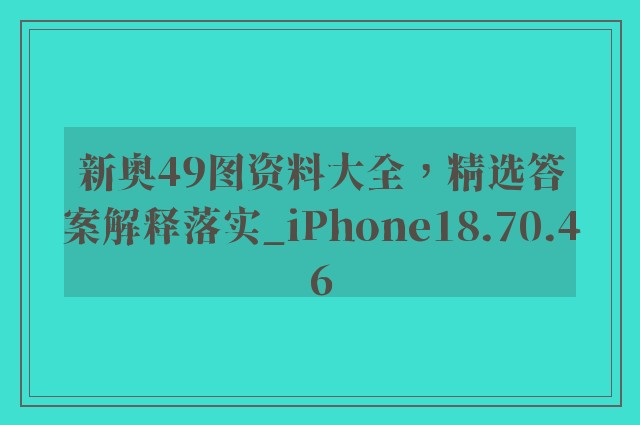 新奥49图资料大全，精选答案解释落实_iPhone18.70.46